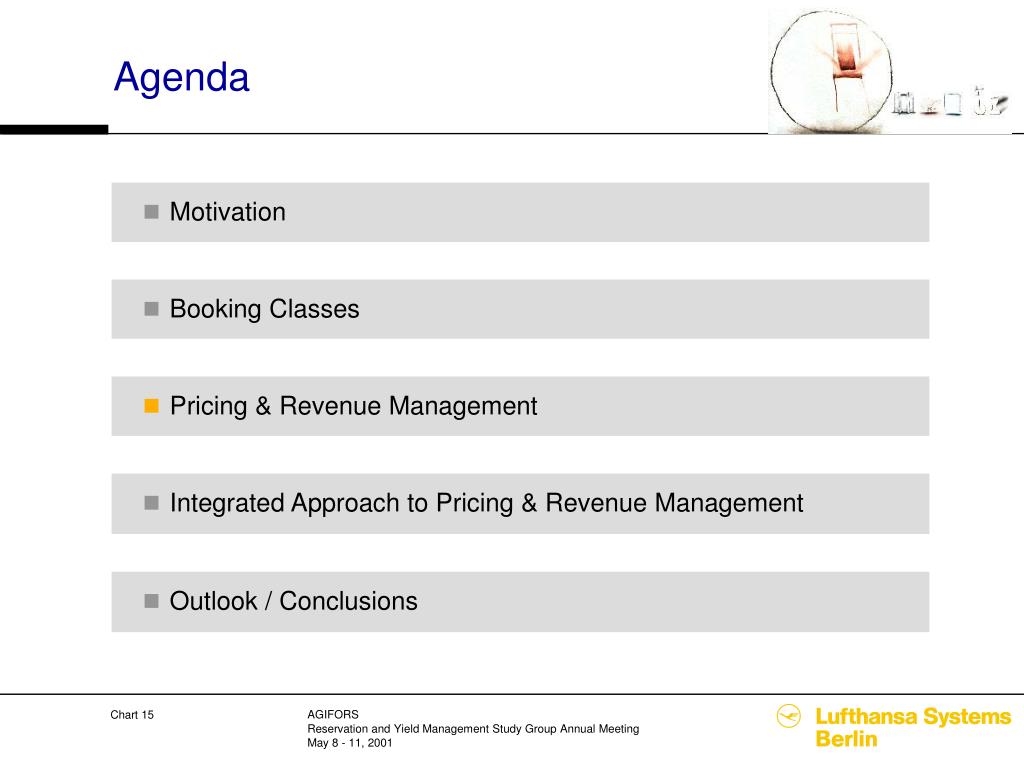 Agenda

Motivation

Booking Classes

Pricing & Revenue Management

Integrated Approach to Pricing & Revenue Management

Outlook / Conclusions

Chart 15

AGIFORS
Reservation and Yield Management Study Group Annual Meeting
May 8 - 11, 2001

Lufthansa Systems
Berlin